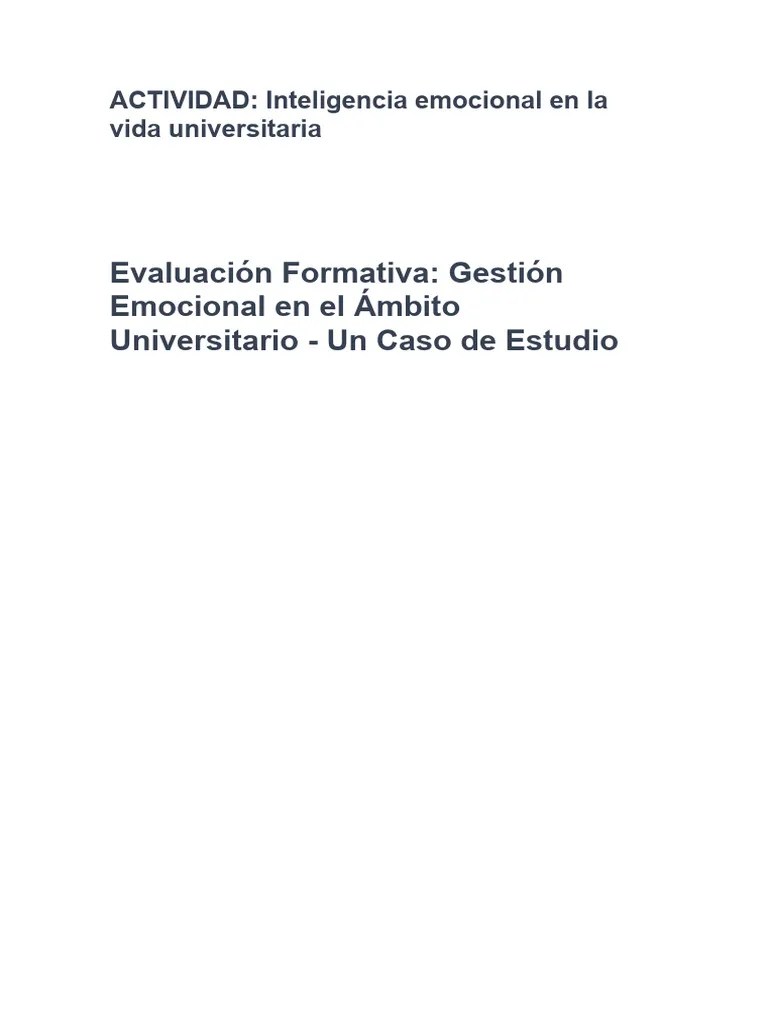 ACTIVIDAD: Inteligencia emocional en la vida universitaria

Evaluación Formativa: Gestión Emocional en el Ámbito Universitario - Un Caso de Estudio